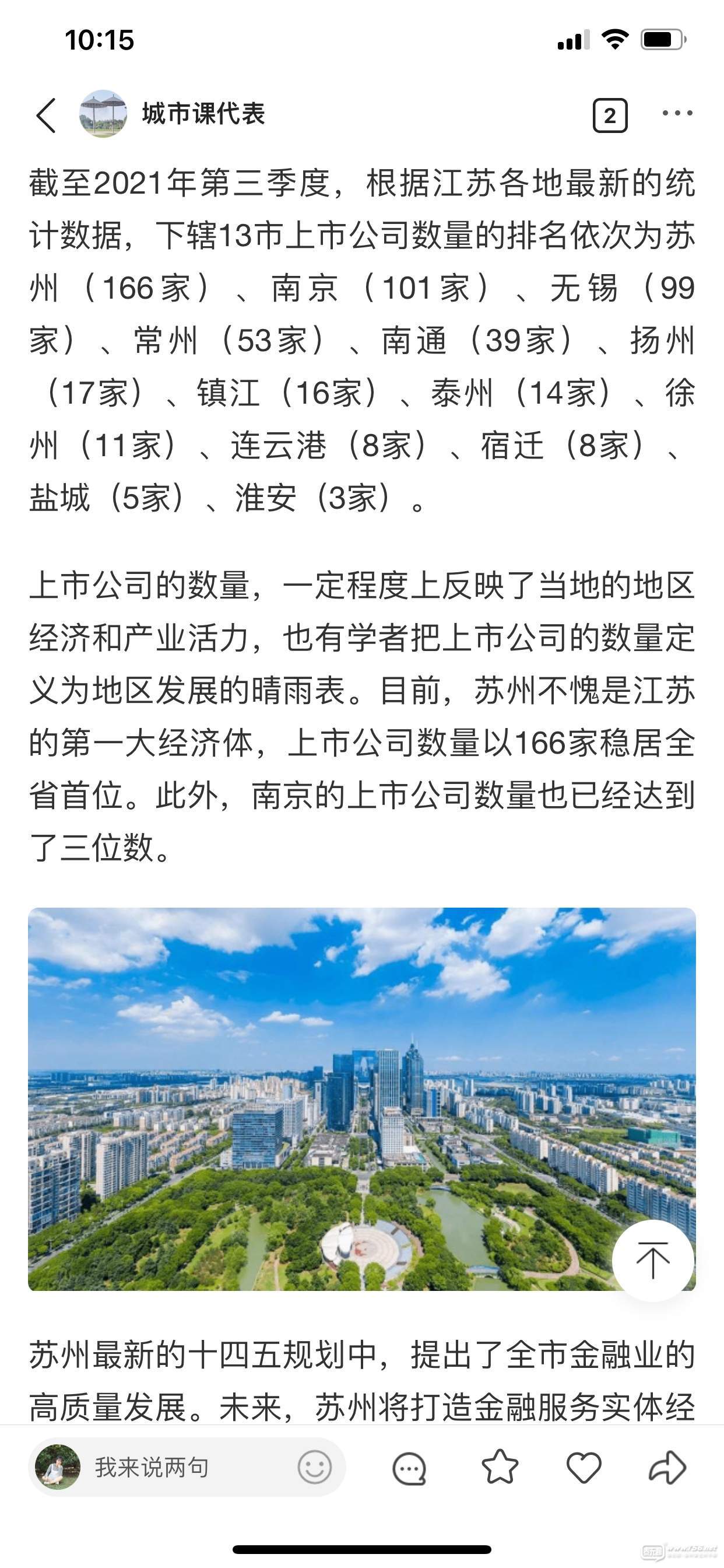 10:15

城市课代表

2

截至2021年第三季度，根据江苏各地最新的统计数据，下辖13市上市公司数量的排名依次为苏州（166家）、南京（101家）、无锡（99家）、常州（53家）、南通（39家）、扬州（17家）、镇江（16家）、泰州（14家）、徐州（11家）、连云港（8家）、宿迁（8家）、盐城（5家）、淮安（3家）。

上市公司的数量，一定程度上反映了当地的地区经济和产业活力，也有学者把上市公司的数量定义为地区发展的晴雨表。目前，苏州不愧是江苏的第一大经济体，上市公司数量以166家稳居全省首位。此外，南京的上市公司数量也已经达到了三位数。

苏州最新的十四五规划中，提出了全市金融业的高质量发展。未来，苏州将打造金融服务实体经

我来说两句